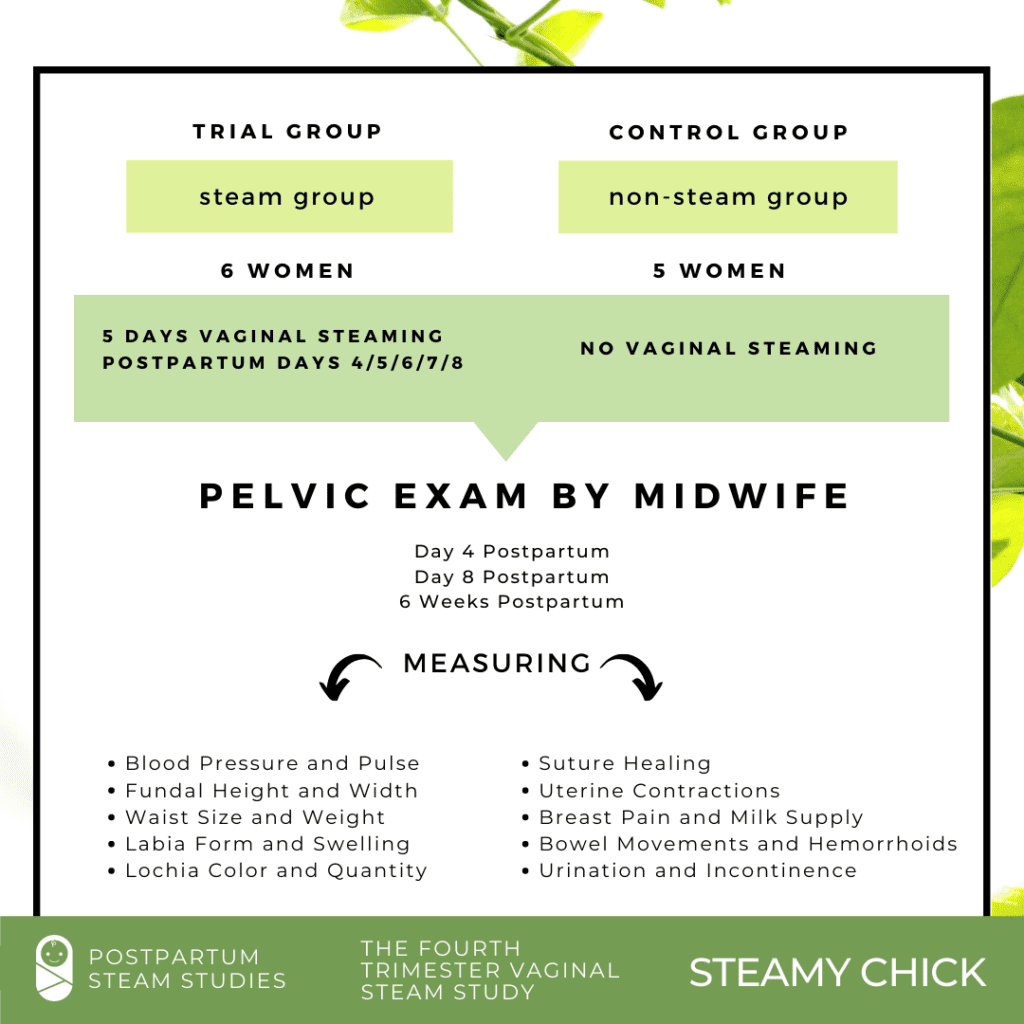 TRIAL GROUP

steam group

6 WOMEN

5 DAYS VAGINAL STEAMING
POSTPARTUM DAYS 4/5/6/7/8

CONTROL GROUP

non-steam group

5 WOMEN

NO VAGINAL STEAMING

PELVIC EXAM BY MIDWIFE

Day 4 Postpartum
Day 8 Postpartum
6 Weeks Postpartum

MEASURING

• Blood Pressure and Pulse
• Fundal Height and Width
• Waist Size and Weight
• Labia Form and Swelling
• Lochia Color and Quantity

• Suture Healing
• Uterine Contractions
• Breast Pain and Milk Supply
• Bowel Movements and Hemorrhoids
• Urination and Incontinence

POSTPARTUM STEAM STUDIES

THE FOURTH TRIMESTER VAGINAL STEAM STUDY

STEAMY CHICK